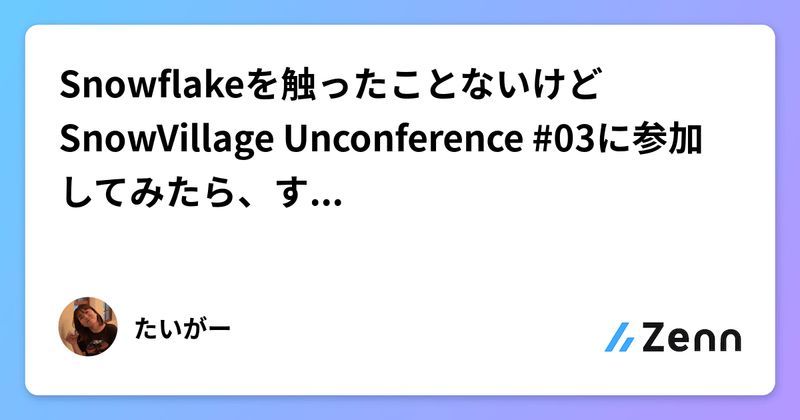 Snowflakeを触ったことないけどSnowVillage Unconference #03に参加してみたら、す...

たいがー

Zenn